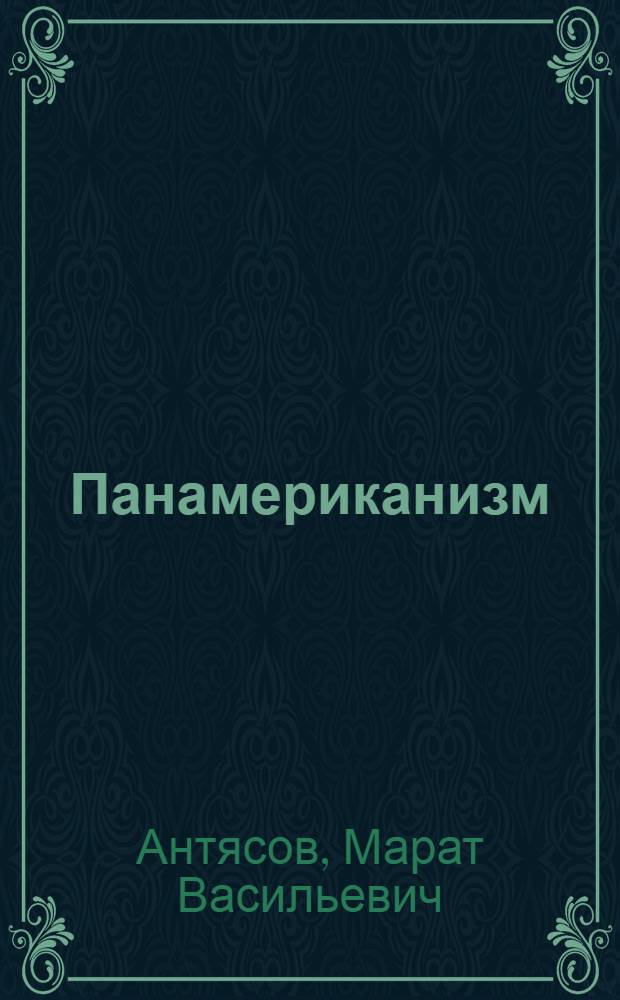 Панамериканизм

Антясов, Марат Васильевич